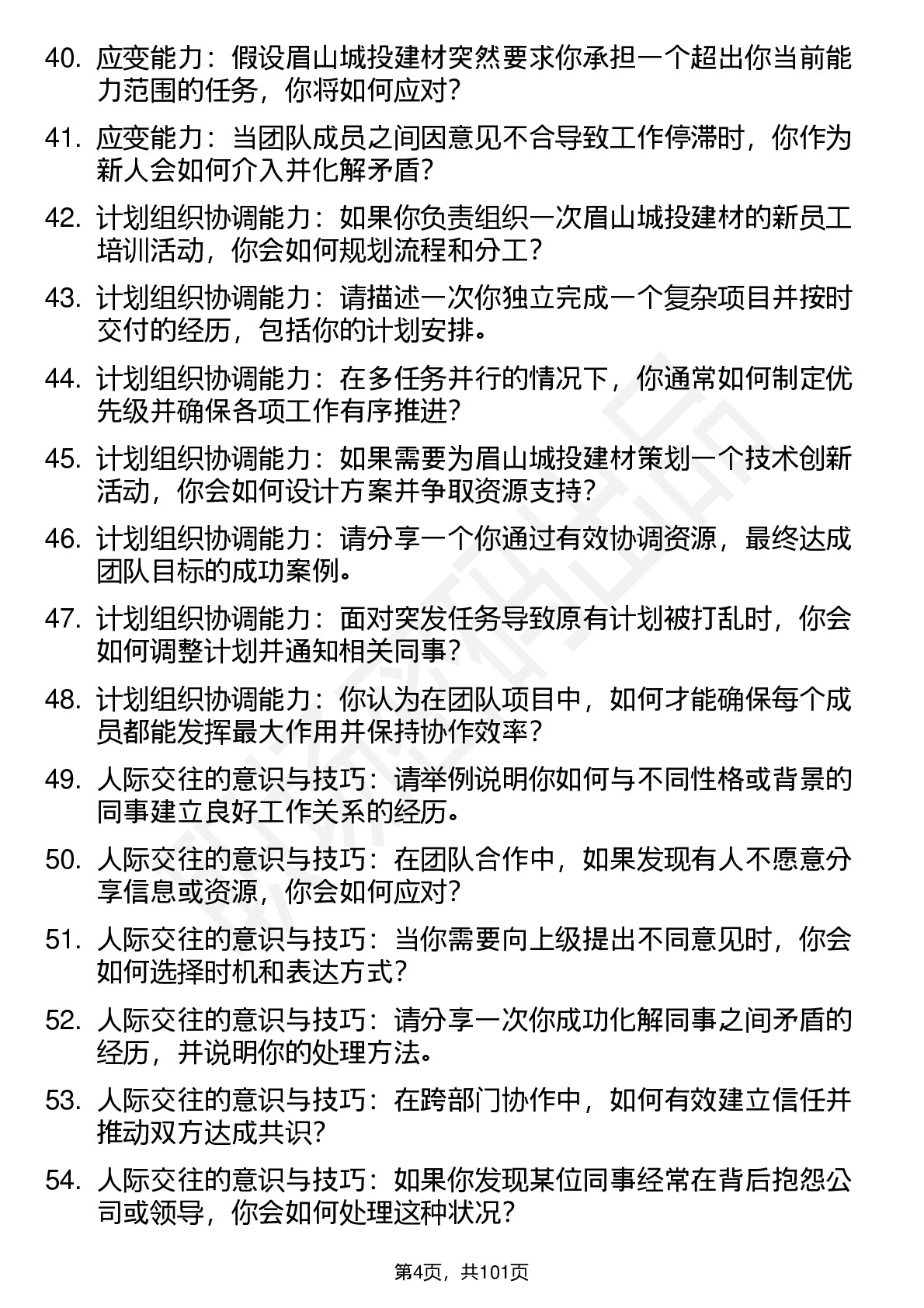 40. 应变能力：假设眉山城投建材突然要求你承担一个超出你当前能力范围的任务，你将如何应对？

41. 应变能力：当团队成员之间因意见不合导致工作停滞时，你作为新人会如何介入并化解矛盾？

42. 计划组织协调能力：如果你负责组织一次眉山城投建材的新员工培训活动，你会如何规划流程和分工？

43. 计划组织协调能力：请描述一次你独立完成一个复杂项目并按时交付的经历，包括你的计划安排。

44. 计划组织协调能力：在多任务并行的情况下，你通常如何制定优先级并确保各项工作有序推进？

45. 计划组织协调能力：如果需要为眉山城投建材策划一个技术创新活动，你会如何设计方案并争取资源支持？

46. 计划组织协调能力：请分享一个你通过有效协调资源，最终达成团队目标的成功案例。

47. 计划组织协调能力：面对突发任务导致原有计划被打乱时，你会如何调整计划并通知相关同事？

48. 计划组织协调能力：你认为在团队项目中，如何才能确保每个成员都能发挥最大作用并保持协作效率？

49. 人际交往的意识与技巧：请举例说明你如何与不同性格或背景的同事建立良好工作关系的经历。

50. 人际交往的意识与技巧：在团队合作中，如果发现有人不愿意分享信息或资源，你会如何应对？

51. 人际交往的意识与技巧：当你需要向上级提出不同意见时，你会如何选择时机和表达方式？

52. 人际交往的意识与技巧：请分享一次你成功化解同事之间矛盾的经历，并说明你的处理方法。

53. 人际交往的意识与技巧：在跨部门协作中，如何有效建立信任并推动双方达成共识？

54. 人际交往的意识与技巧：如果你发现某位同事经常在背后抱怨公司或领导，你会如何处理这种状况？

第4页，共101页